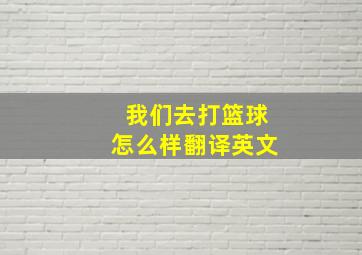 我们去打篮球
怎么样翻译英文